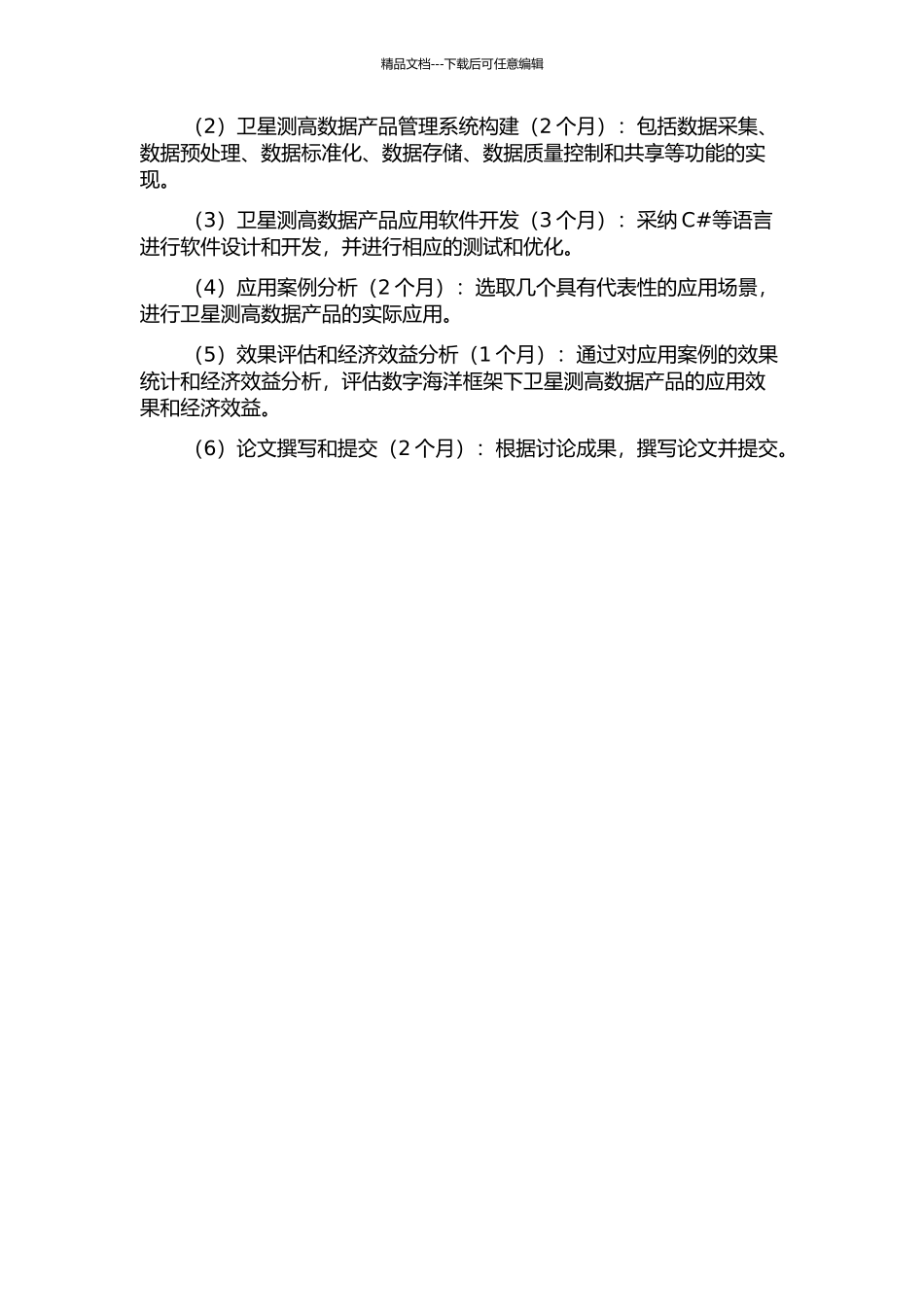 精品文档---下载后可任意编辑

（2）卫星测高数据产品管理系统构建（2个月）：包括数据采集、数据预处理、数据标准化、数据存储、数据质量控制和共享等功能的实现。

（3）卫星测高数据产品应用软件开发（3个月）：采纳C#等语言进行软件设计和开发，并进行相应的测试和优化。

（4）应用案例分析（2个月）：选取几个具有代表性的应用场景，进行卫星测高数据产品的实际应用。

（5）效果评估和经济效益分析（1个月）：通过对应用案例的效果统计和经济效益分析，评估数字海洋框架下卫星测高数据产品的应用效果和经济效益。

（6）论文撰写和提交（2个月）：根据讨论成果，撰写论文并提交。